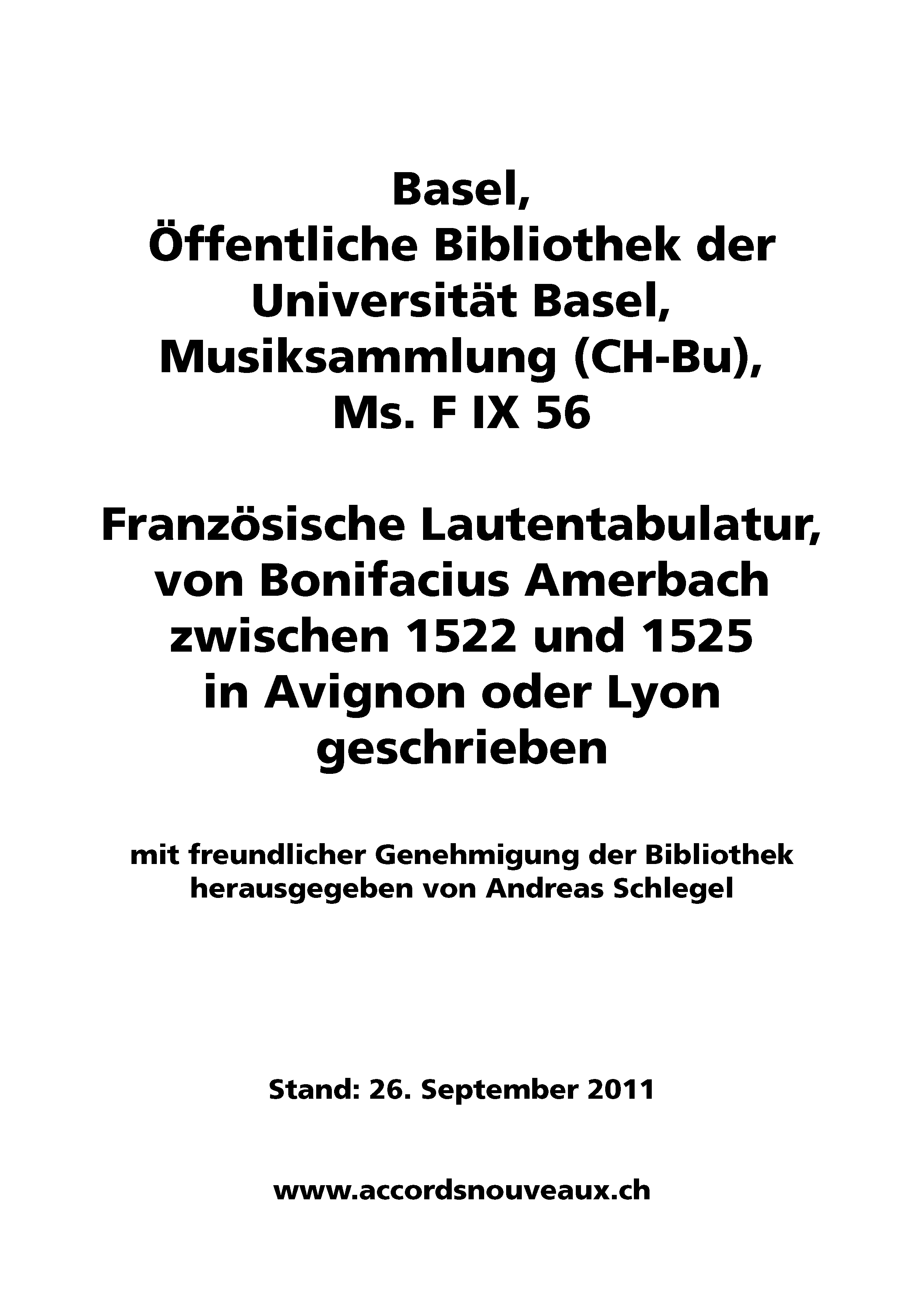 Basel,
Öffentliche Bibliothek der
Universität Basel,
Musiksammlung (CH-Bu),
Ms. F IX 56

Französische Lautentabulatur,
von Bonifacius Amerbach
zwischen 1522 und 1525
in Avignon oder Lyon
geschrieben

mit freundlicher Genehmigung der Bibliothek
herausgegeben von Andreas Schlegel

Stand: 26. September 2011

www.accordsnouveaux.ch